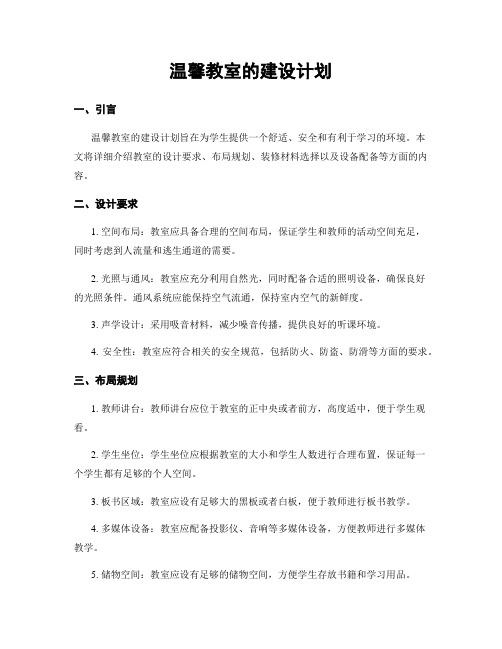 温馨教室的建设计划

一、引言

温馨教室的建设计划旨在为学生提供一个舒适、安全和有利于学习的环境。本文将详细介绍教室的设计要求、布局规划、装修材料选择以及设备配备等方面的内容。

二、设计要求

1. 空间布局：教室应具备合理的空间布局，保证学生和教师的活动空间充足，同时考虑到人流量和逃生通道的需要。

2. 光照与通风：教室应充分利用自然光，同时配备合适的照明设备，确保良好的光照条件。通风系统应能保持空气流通，保持室内空气的新鲜度。

3. 声学设计：采用吸音材料，减少噪音传播，提供良好的听课环境。

4. 安全性：教室应符合相关的安全规范，包括防火、防盗、防滑等方面的要求。

三、布局规划

1. 教师讲台：教师讲台应位于教室的正中央或者前方，高度适中，便于学生观看。

2. 学生坐位：学生坐位应根据教室的大小和学生人数进行合理布置，保证每一个学生都有足够的个人空间。

3. 板书区域：教室应设有足够大的黑板或者白板，便于教师进行板书教学。

4. 多媒体设备：教室应配备投影仪、音响等多媒体设备，方便教师进行多媒体教学。

5. 储物空间：教室应设有足够的储物空间，方便学生存放书籍和学习用品。